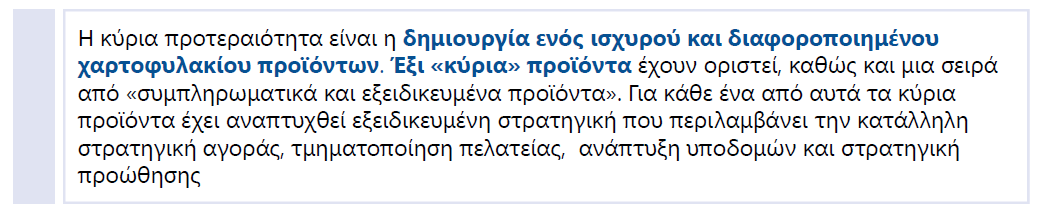 Η κύρια προτεραιότητα είναι η δημιουργία ενός ισχυρού και διαφοροποιημένου χαρτοφυλακίου προϊόντων. Έξι «κύρια» προϊόντα έχουν οριστεί, καθώς και μια σειρά από «συμπληρωματικά και εξειδικευμένα προϊόντα». Για κάθε ένα από αυτά τα κύρια προϊόντα έχει αναπτυχθεί εξειδικευμένη στρατηγική που περιλαμβάνει την κατάλληλη στρατηγική αγοράς, τμηματοποίηση πελατείας, ανάπτυξη υποδομών και στρατηγική προώθησης